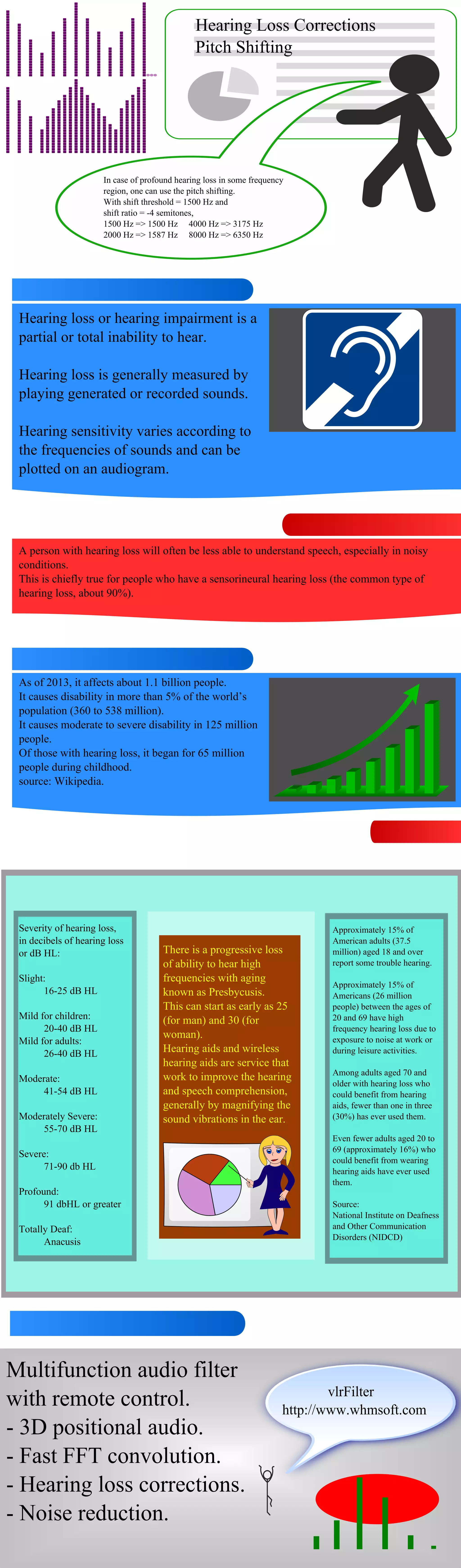 Hearing Loss Corrections
Pitch Shifting

In case of profound hearing loss in some frequency region, one can use the pitch shifting.
With shift threshold = 1500 Hz and shift ratio = -4 semitones,
1500 Hz => 1500 Hz    4000 Hz => 3175 Hz
2000 Hz => 1587 Hz    8000 Hz => 6350 Hz

Hearing loss or hearing impairment is a partial or total inability to hear.

Hearing loss is generally measured by playing generated or recorded sounds.

Hearing sensitivity varies according to the frequencies of sounds and can be plotted on an audiogram.

A person with hearing loss will often be less able to understand speech, especially in noisy conditions.
This is chiefly true for people who have a sensorineural hearing loss (the common type of hearing loss, about 90%).

As of 2013, it affects about 1.1 billion people.
It causes disability in more than 5% of the world's population (360 to 538 million).
It causes moderate to severe disability in 125 million people.
Of those with hearing loss, it began for 65 million people during childhood.
source: Wikipedia.

Severity of hearing loss, in decibels of hearing loss or dB HL:

Slight:
16-25 dB HL

Mild for children:
20-40 dB HL
Mild for adults:
26-40 dB HL

Moderate:
41-54 dB HL

Moderately Severe:
55-70 dB HL

Severe:
71-90 db HL

Profound:
91 dbHL or greater

Totally Deaf:
Anacusis

There is a progressive loss of ability to hear high frequencies with aging known as Presbycusis.
This can start as early as 25 (for man) and 30 (for woman).
Hearing aids and wireless hearing aids are service that work to improve the hearing and speech comprehension, generally by magnifying the sound vibrations in the ear.

Approximately 15% of American adults (37.5 million) aged 18 and over report some trouble hearing.

Approximately 15% of Americans (26 million people) between the ages of 20 and 69 have high frequency hearing loss due to exposure to noise at work or during leisure activities.

Among adults aged 70 and older with hearing loss who could benefit from hearing aids, fewer than one in three (30%) has ever used them.

Even fewer adults aged 20 to 69 (approximately 16%) who could benefit from wearing hearing aids have ever used them.

Source:
National Institute on Deafness and Other Communication Disorders (NIDCD)

Multifunction audio filter with remote control.
- 3D positional audio.
- Fast FFT convolution.
- Hearing loss corrections.
- Noise reduction.

vlrFilter
http://www.whmsoft.com